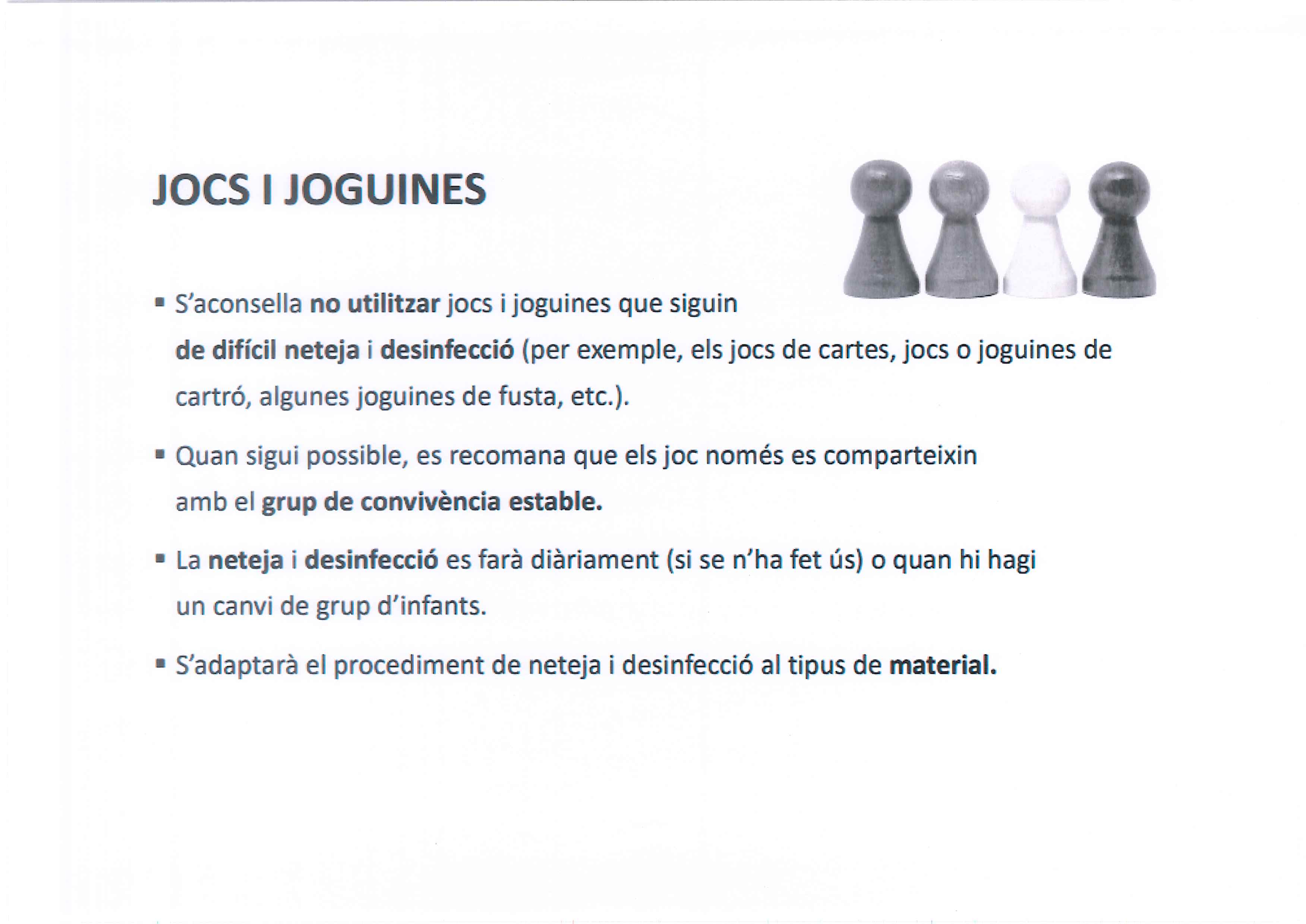 JOCS I JOGUINES

▪ S'aconsella no utilitzar jocs i joguines que siguin de difícil neteja i desinfecció (per exemple, els jocs de cartes, jocs o joguines de cartró, algunes joguines de fusta, etc.).

▪ Quan sigui possible, es recomana que els joc només es comparteixin amb el grup de convivència estable.

▪ La neteja i desinfecció es farà diàriament (si se n'ha fet ús) o quan hi hagi un canvi de grup d'infants.

▪ S'adaptarà el procediment de neteja i desinfecció al tipus de material.